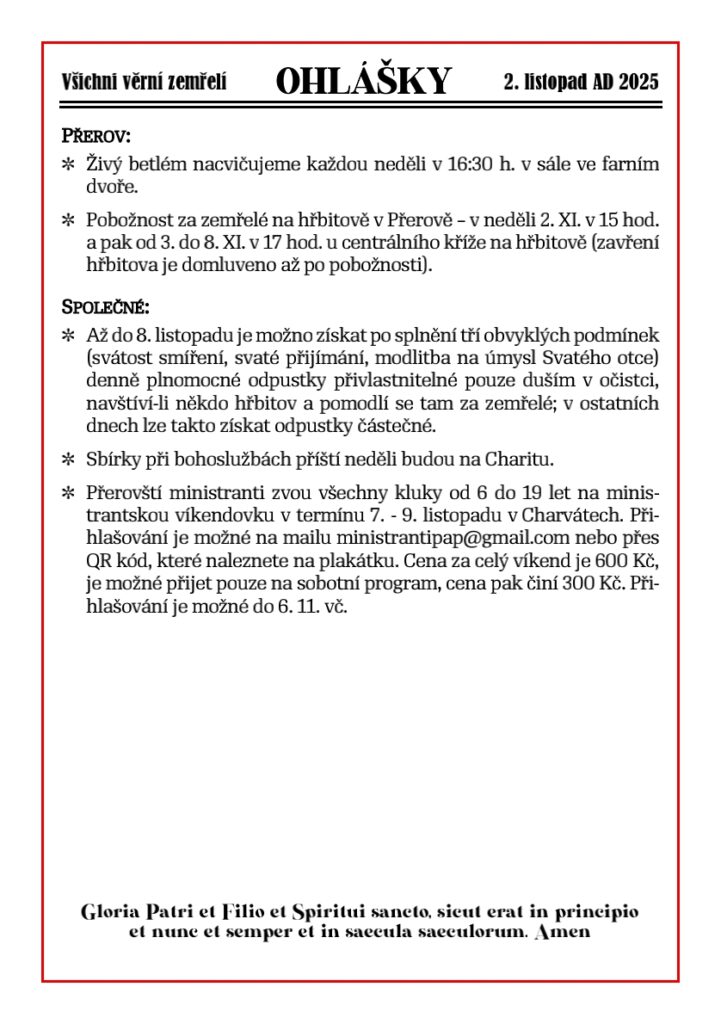 Všichni věrní zemřelí OHLÁŠKY 2. listopad AD 2025

PŘEROV:

✻ Živý betlém nacvičujeme každou neděli v 16:30 h. v sále ve farním dvoře.

✻ Pobožnost za zemřelé na hřbitově v Přerově – v neděli 2. XI. v 15 hod. a pak od 3. do 8. XI. v 17 hod. u centrálního kříže na hřbitově (zavření hřbitova je domluveno až po pobožnosti).

SPOLEČNÉ:

✻ Až do 8. listopadu je možno získat po splnění tří obvyklých podmínek (svátost smíření, svaté přijímání, modlitba na úmysl Svatého otce) denně plnomocné odpustky přivlastnitelné pouze duším v očistci, navštíví-li někdo hřbitov a pomodlí se tam za zemřelé; v ostatních dnech lze takto získat odpustky částečné.

✻ Sbírky při bohoslužbách příští neděli budou na Charitu.

✻ Přerovští ministranti zvou všechny kluky od 6 do 19 let na ministrantskou víkendovku v termínu 7. - 9. listopadu v Charvátech. Přihlašování je možné na mailu ministrantipap@gmail.com nebo přes QR kód, které naleznete na plakátku. Cena za celý víkend je 600 Kč, je možné přijet pouze na sobotní program, cena pak činí 300 Kč. Přihlašování je možné do 6. 11. vč.

Gloria Patri et Filio et Spiritui sancto, sicut erat in principio et nunc et semper et in saecula saeculorum. Amen